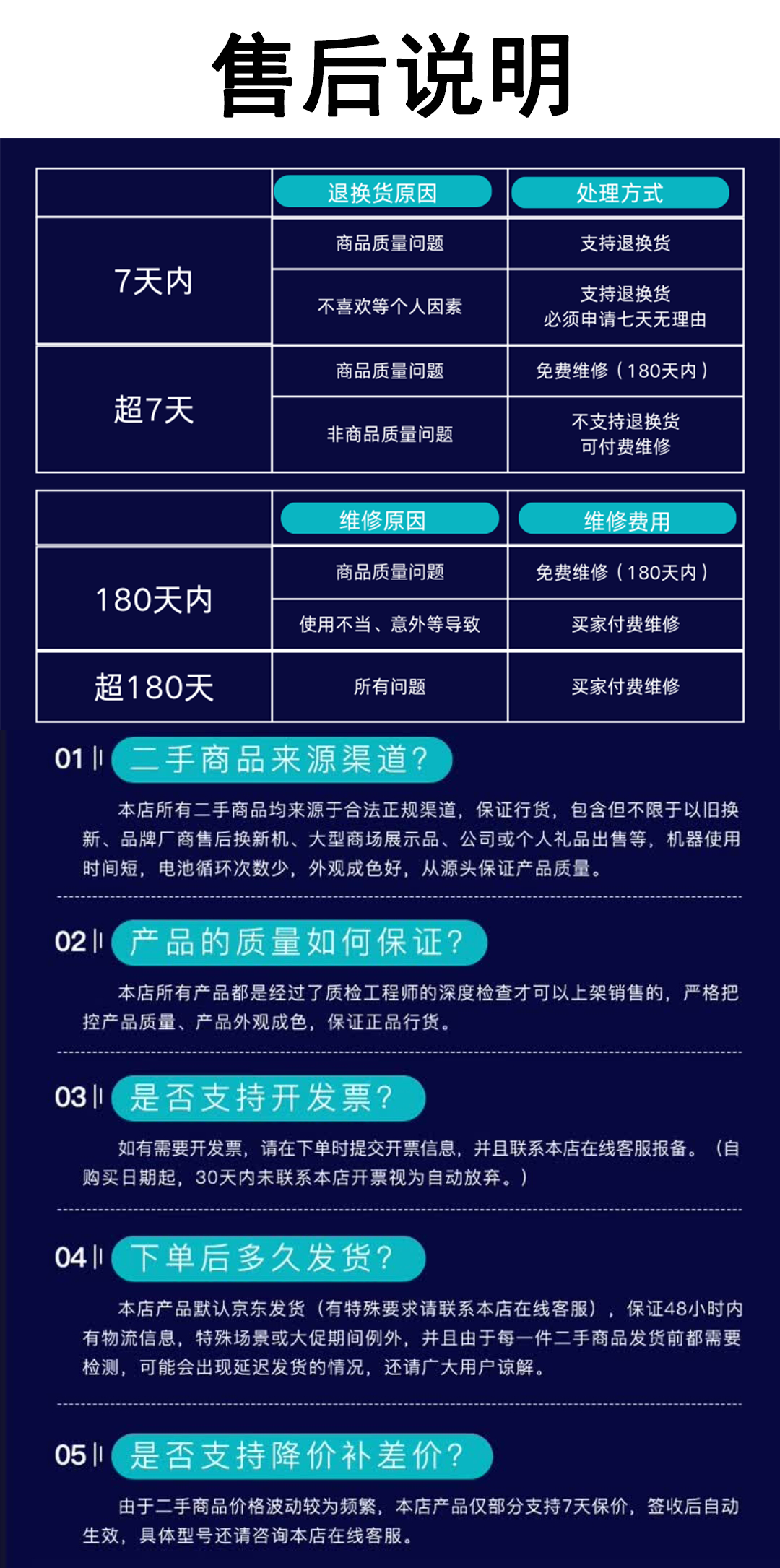 售后说明

|  | 退换货原因 | 处理方式 |
|---|---|---|
| 7天内 | 商品质量问题 | 支持退换货 |
|  | 不喜欢等个人因素 | 支持退换货 必须申请七天无理由 |
| 超7天 | 商品质量问题 | 免费维修（180天内） |
|  | 非商品质量问题 | 不支持退换货 可付费维修 |

|  | 维修原因 | 维修费用 |
|---|---|---|
| 180天内 | 商品质量问题 | 免费维修（180天内） |
|  | 使用不当、意外等导致 | 买家付费维修 |
| 超180天 | 所有问题 | 买家付费维修 |

01 二手商品来源渠道?

本店所有二手商品均来源于合法正规渠道，保证行货，包含但不限于以旧换新、品牌厂商售后换新机、大型商场展示品、公司或个人礼品出售等，机器使用时间短，电池循环次数少，外观成色好，从源头保证产品质量。

02 产品的质量如何保证?

本店所有产品都是经过了质检工程师的深度检查才可以上架销售的，严格把控产品质量、产品外观成色，保证正品行货。

03 是否支持开发票?

如有需要开发票，请在下单时提交开票信息，并且联系本店在线客服报备。（自购买日期起，30天内未联系本店开票视为自动放弃。）

04 下单后多久发货?

本店产品默认京东发货（有特殊要求请联系本店在线客服），保证48小时内有物流信息，特殊场景或大促期间例外，并且由于每一件二手商品发货前都需要检测，可能会出现延迟发货的情况，还请广大用户谅解。

05 是否支持降价补差价?

由于二手商品价格波动较为频繁，本店产品仅部分支持7天保价，签收后自动生效，具体型号还请咨询本店在线客服。